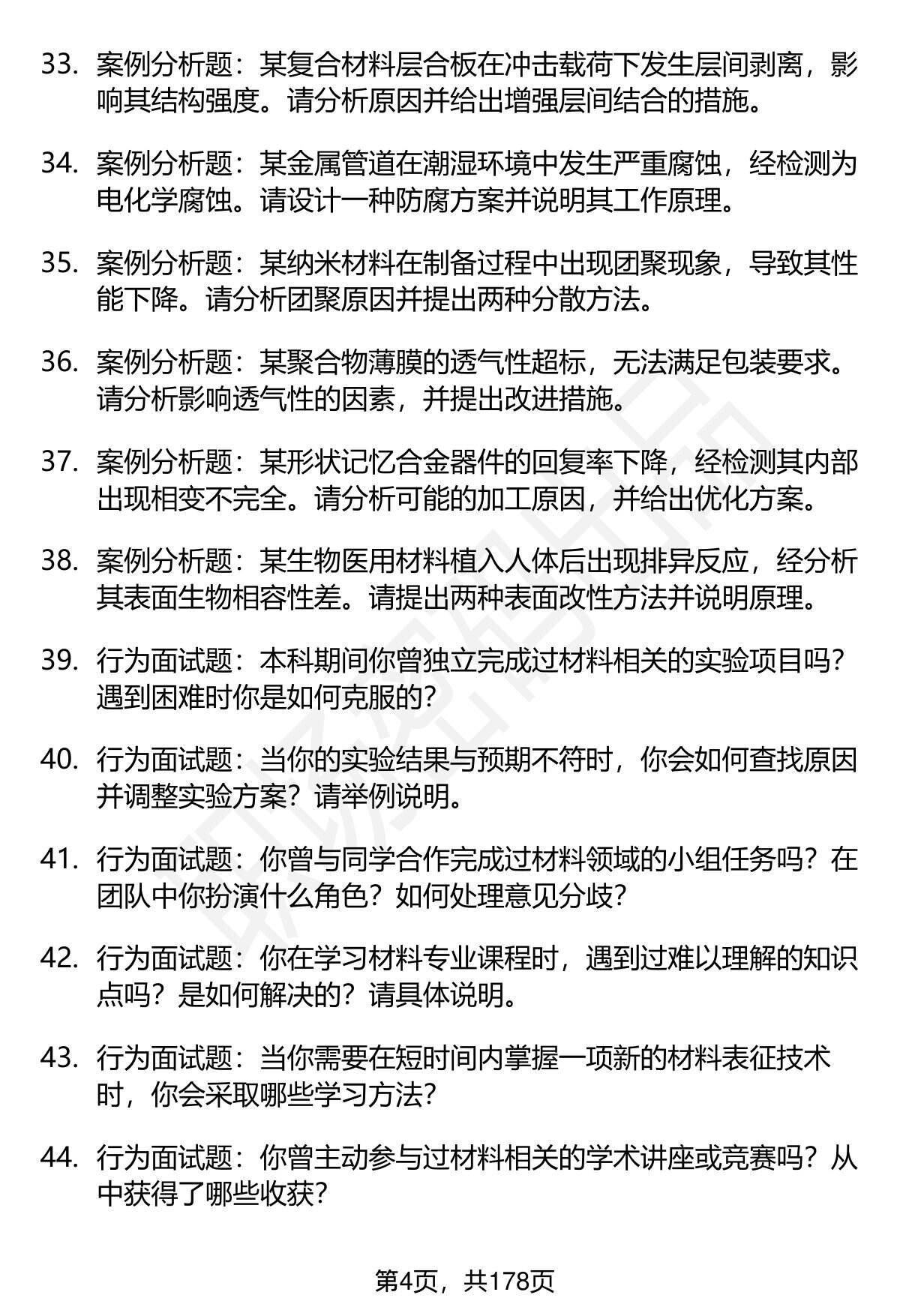 33. 案例分析题：某复合材料层合板在冲击载荷下发生层间剥离，影响其结构强度。请分析原因并给出增强层间结合的措施。

34. 案例分析题：某金属管道在潮湿环境中发生严重腐蚀，经检测为电化学腐蚀。请设计一种防腐方案并说明其工作原理。

35. 案例分析题：某纳米材料在制备过程中出现团聚现象，导致其性能下降。请分析团聚原因并提出两种分散方法。

36. 案例分析题：某聚合物薄膜的透气性超标，无法满足包装要求。请分析影响透气性的因素，并提出改进措施。

37. 案例分析题：某形状记忆合金器件的回复率下降，经检测其内部出现相变不完全。请分析可能的加工原因，并给出优化方案。

38. 案例分析题：某生物医用材料植入人体后出现排异反应，经分析其表面生物相容性差。请提出两种表面改性方法并说明原理。

39. 行为面试题：本科期间你曾独立完成过材料相关的实验项目吗？遇到困难时你是如何克服的？

40. 行为面试题：当你的实验结果与预期不符时，你会如何查找原因并调整实验方案？请举例说明。

41. 行为面试题：你曾与同学合作完成过材料领域的小组任务吗？在团队中你扮演什么角色？如何处理意见分歧？

42. 行为面试题：你在学习材料专业课程时，遇到过难以理解的知识点吗？是如何解决的？请具体说明。

43. 行为面试题：当你需要在短时间内掌握一项新的材料表征技术时，你会采取哪些学习方法？

44. 行为面试题：你曾主动参与过材料相关的学术讲座或竞赛吗？从中获得了哪些收获？

第4页，共178页